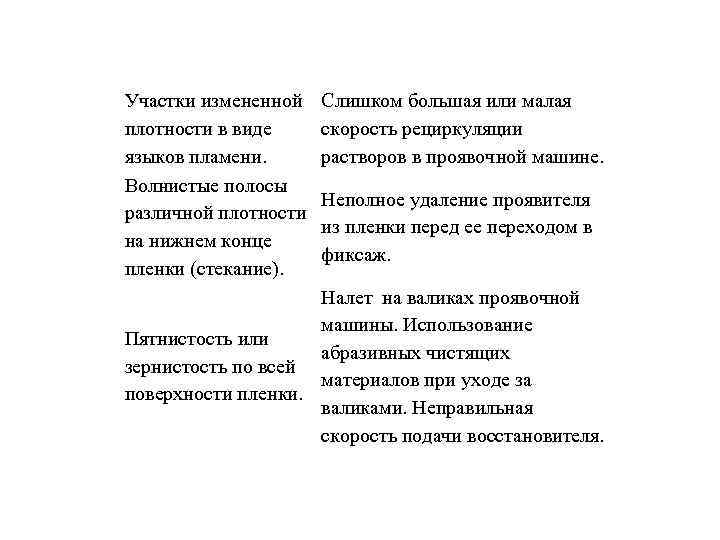 | | |
|---|---|
| Участки измененной плотности в виде языков пламени. | Слишком большая или малая скорость рециркуляции растворов в проявочной машине. |
| Волнистые полосы различной плотности на нижнем конце пленки (стекание). | Неполное удаление проявителя из пленки перед ее переходом в фиксаж. |
| Пятнистость или зернистость по всей поверхности пленки. | Налет на валиках проявочной машины. Использование абразивных чистящих материалов при уходе за валиками. Неправильная скорость подачи восстановителя. |